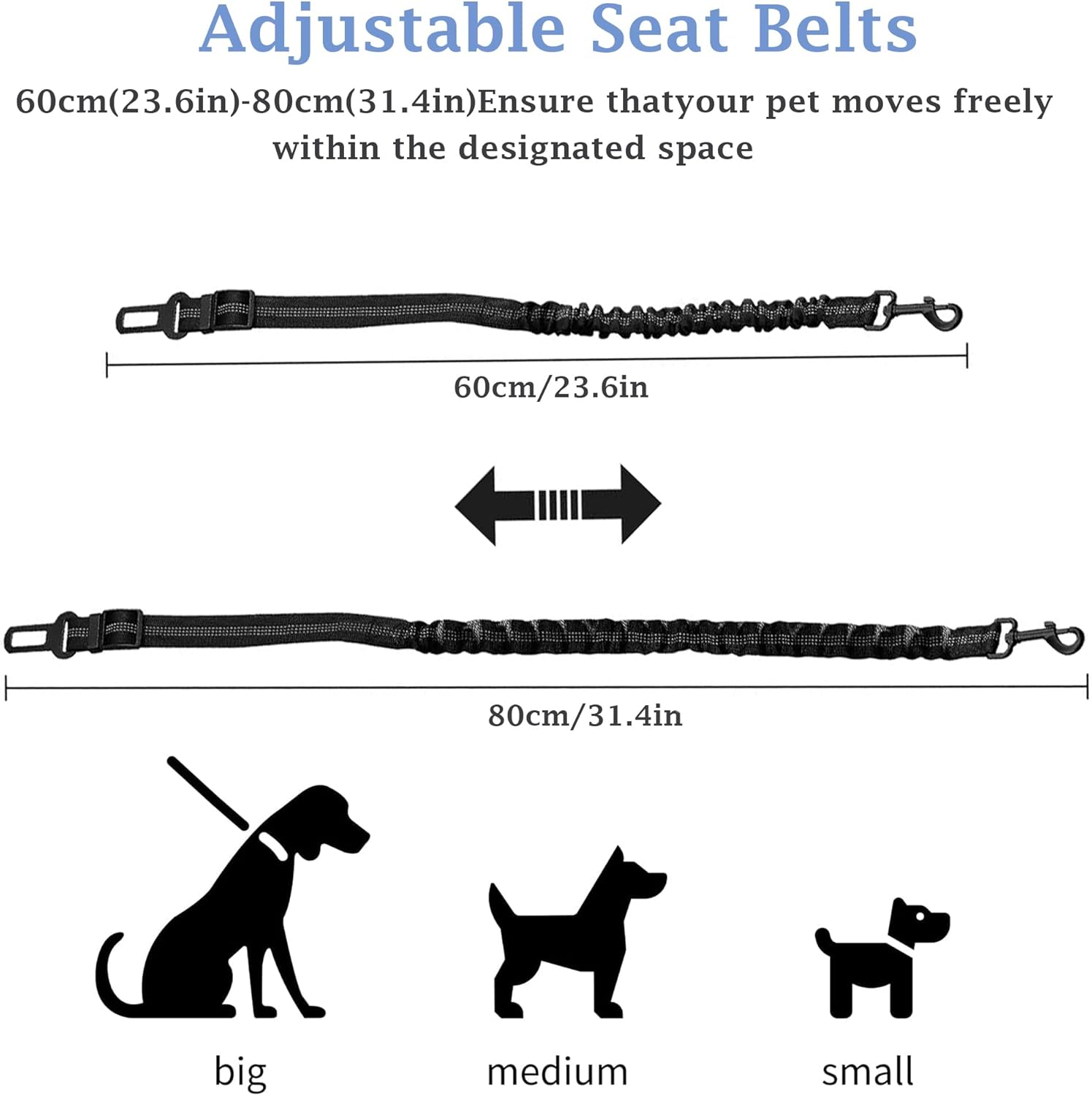 Adjustable Seat Belts

60cm(23.6in)-80cm(31.4in)Ensure thatyour pet moves freely within the designated space

60cm/23.6in

80cm/31.4in

big

medium

small